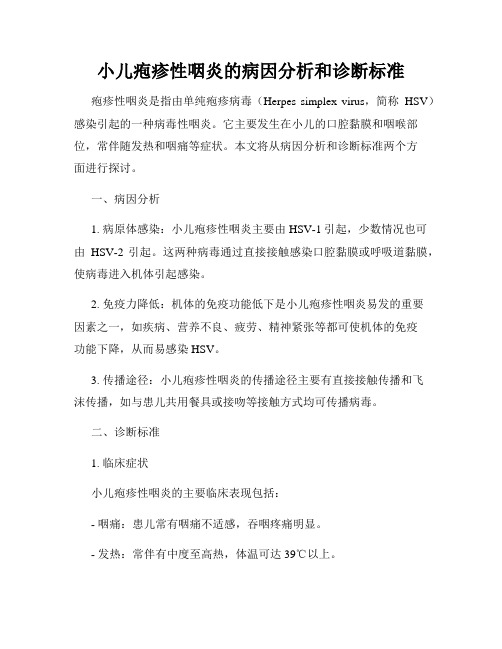 小儿疱疹性咽炎的病因分析和诊断标准

疱疹性咽炎是指由单纯疱疹病毒（Herpes simplex virus，简称 HSV）感染引起的一种病毒性咽炎。它主要发生在小儿的口腔黏膜和咽喉部位，常伴随发热和咽痛等症状。本文将从病因分析和诊断标准两个方面进行探讨。

一、病因分析

1. 病原体感染：小儿疱疹性咽炎主要由 HSV-1 引起，少数情况也可由 HSV-2 引起。这两种病毒通过直接接触感染口腔黏膜或呼吸道黏膜，使病毒进入机体引起感染。

2. 免疫力降低：机体的免疫功能低下是小儿疱疹性咽炎易发的重要因素之一，如疾病、营养不良、疲劳、精神紧张等都可使机体的免疫功能下降，从而易感染 HSV。

3. 传播途径：小儿疱疹性咽炎的传播途径主要有直接接触传播和飞沫传播，如与患儿共用餐具或接吻等接触方式均可传播病毒。

二、诊断标准

1. 临床症状

小儿疱疹性咽炎的主要临床表现包括：

- 咽痛：患儿常有咽痛不适感，吞咽疼痛明显。

- 发热：常伴有中度至高热，体温可达 39℃以上。